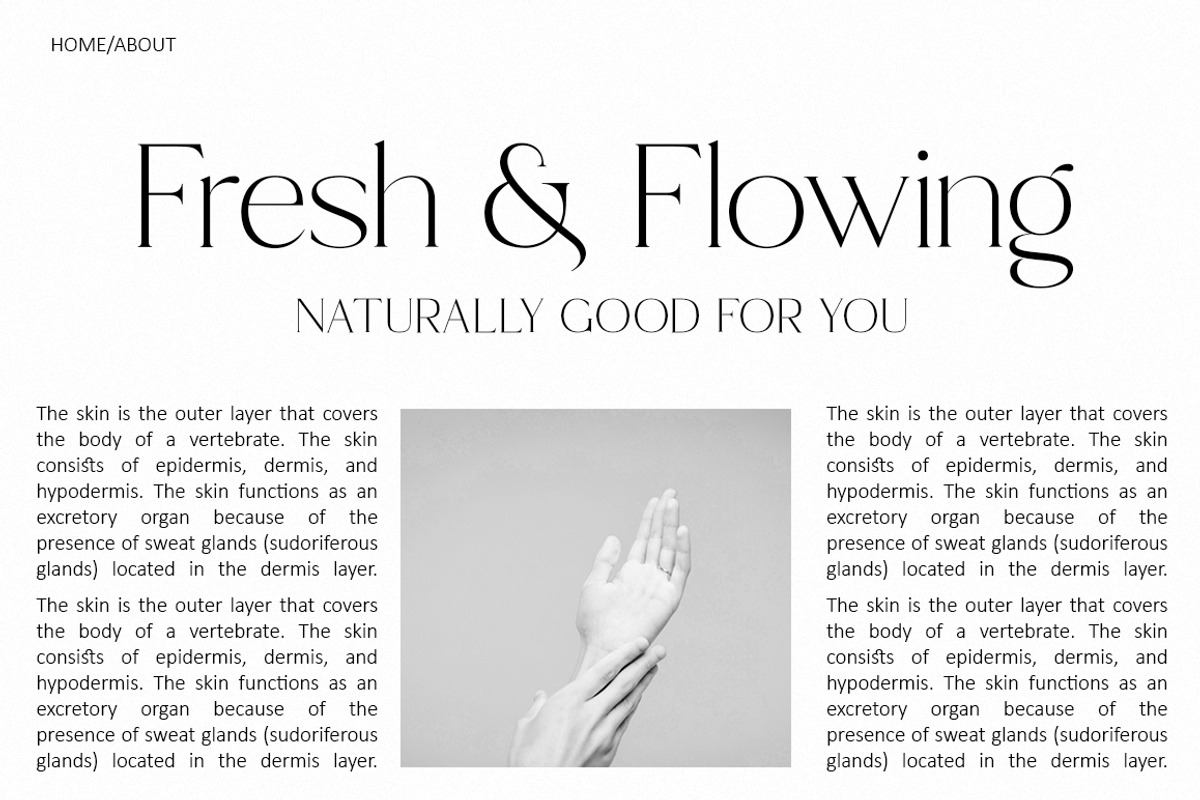 HOME/ABOUT

Fresh & Flowing

NATURALLY GOOD FOR YOU

The skin is the outer layer that covers the body of a vertebrate. The skin consists of epidermis, dermis, and hypodermis. The skin functions as an excretory organ because of the presence of sweat glands (sudoriferous glands) located in the dermis layer.

The skin is the outer layer that covers the body of a vertebrate. The skin consists of epidermis, dermis, and hypodermis. The skin functions as an excretory organ because of the presence of sweat glands (sudoriferous glands) located in the dermis layer.

The skin is the outer layer that covers the body of a vertebrate. The skin consists of epidermis, dermis, and hypodermis. The skin functions as an excretory organ because of the presence of sweat glands (sudoriferous glands) located in the dermis layer.

The skin is the outer layer that covers the body of a vertebrate. The skin consists of epidermis, dermis, and hypodermis. The skin functions as an excretory organ because of the presence of sweat glands (sudoriferous glands) located in the dermis layer.